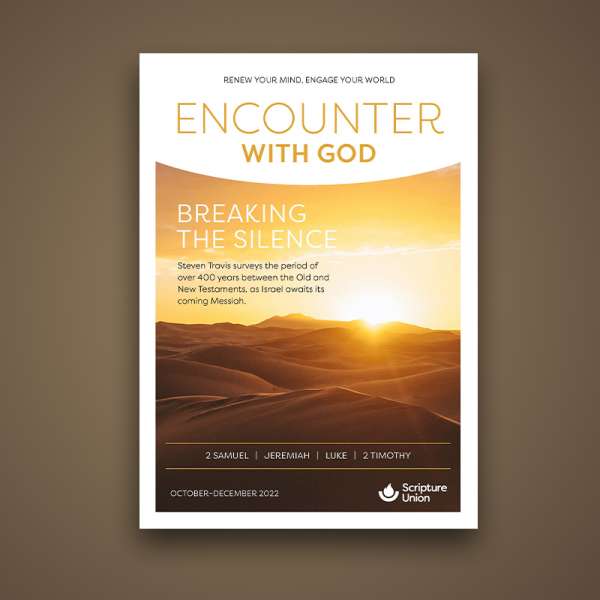 RENEW YOUR MIND, ENGAGE YOUR WORLD

ENCOUNTER
WITH GOD

BREAKING
THE SILENCE

Steven Travis surveys the period of over 400 years between the Old and New Testaments, as Israel awaits its coming Messiah.

2 SAMUEL | JEREMIAH | LUKE | 2 TIMOTHY

OCTOBER–DECEMBER 2022

Scripture Union